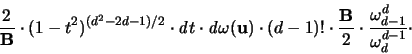 $\frac{2}{\mathbf{B}} \cdot (1-t^2)^{(d^2-2d-1)/2} \cdot dt \cdot d\omega(\mathbf{u}) \cdot (d-1)! \cdot \frac{\mathbf{B}}{2} \cdot \frac{\omega_{d-1}^{d}}{\omega_{d}^{d-1}} \cdot$